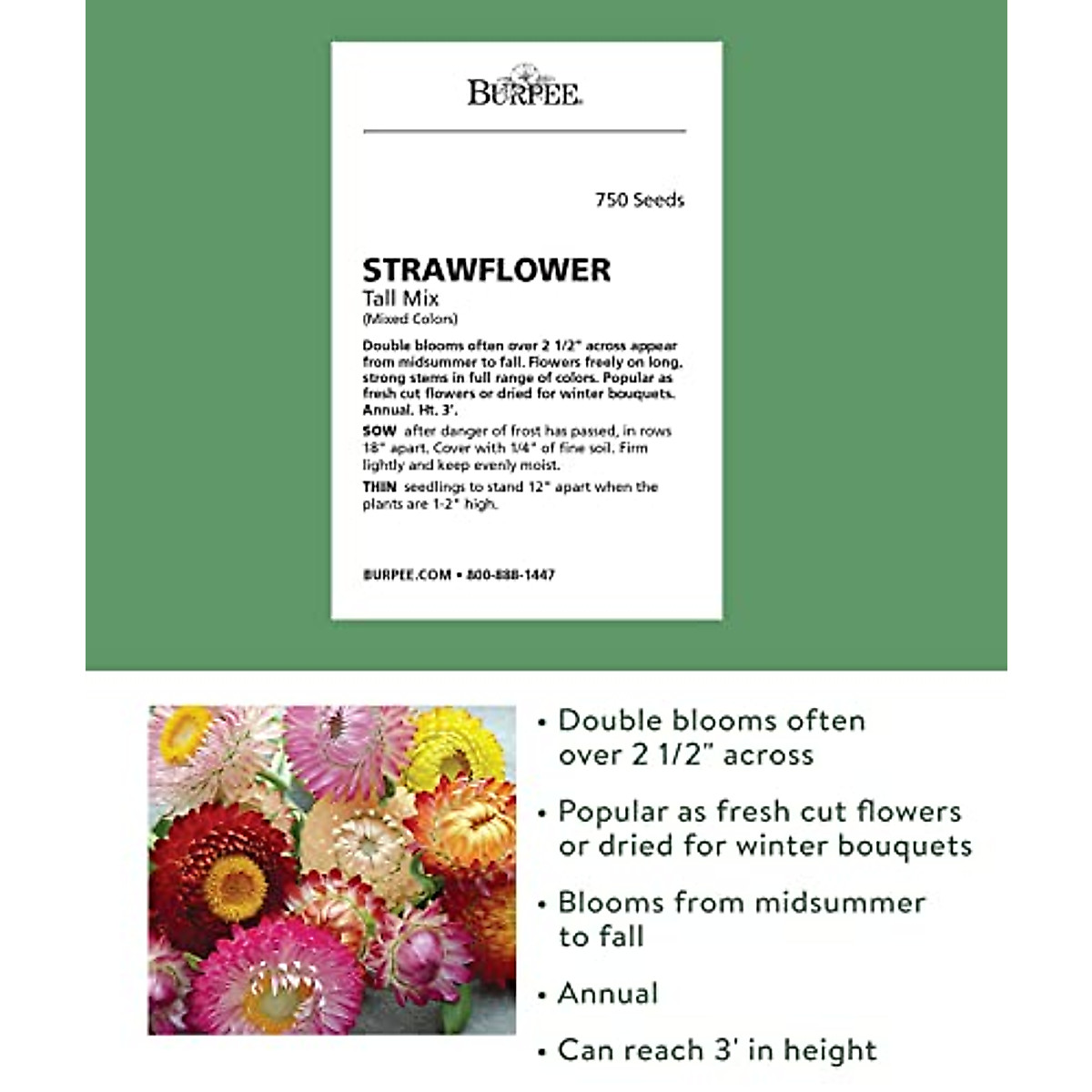 BURPEE

750 Seeds

STRAWFLOWER
Tall Mix
(Mixed Colors)

Double blooms often over 2 1/2" across appear from midsummer to fall. Flowers freely on long, strong stems in full range of colors. Popular as fresh cut flowers or dried for winter bouquets. Annual. Ht. 3'.

SOW after danger of frost has passed, in rows 18" apart. Cover with 1/4" of fine soil. Firm lightly and keep evenly moist.

THIN seedlings to stand 12" apart when the plants are 1-2" high.

BURPEE.COM • 800-888-1447

• Double blooms often over 2 1/2" across
• Popular as fresh cut flowers or dried for winter bouquets
• Blooms from midsummer to fall
• Annual
• Can reach 3' in height